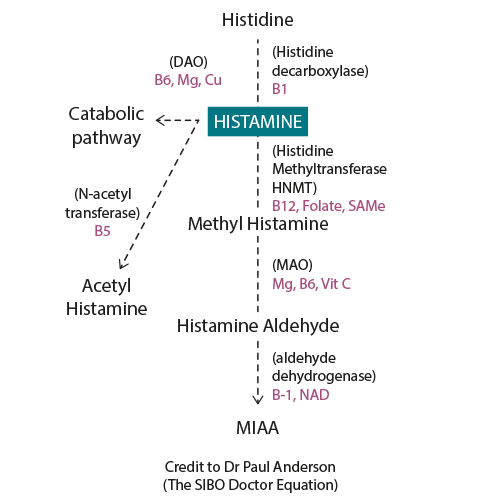 Histidine

(Histidine decarboxylase)
B1

(DAO)
B6, Mg, Cu

Catabolic pathway

HISTAMINE

(Histidine Methyltransferase HNMT)
B12, Folate, SAMe

(N-acetyl transferase)
B5

Methyl Histamine

(MAO)
Mg, B6, Vit C

Acetyl Histamine

Histamine Aldehyde

(aldehyde dehydrogenase)
B-1, NAD

MIAA

Credit to Dr Paul Anderson
(The SIBO Doctor Equation)